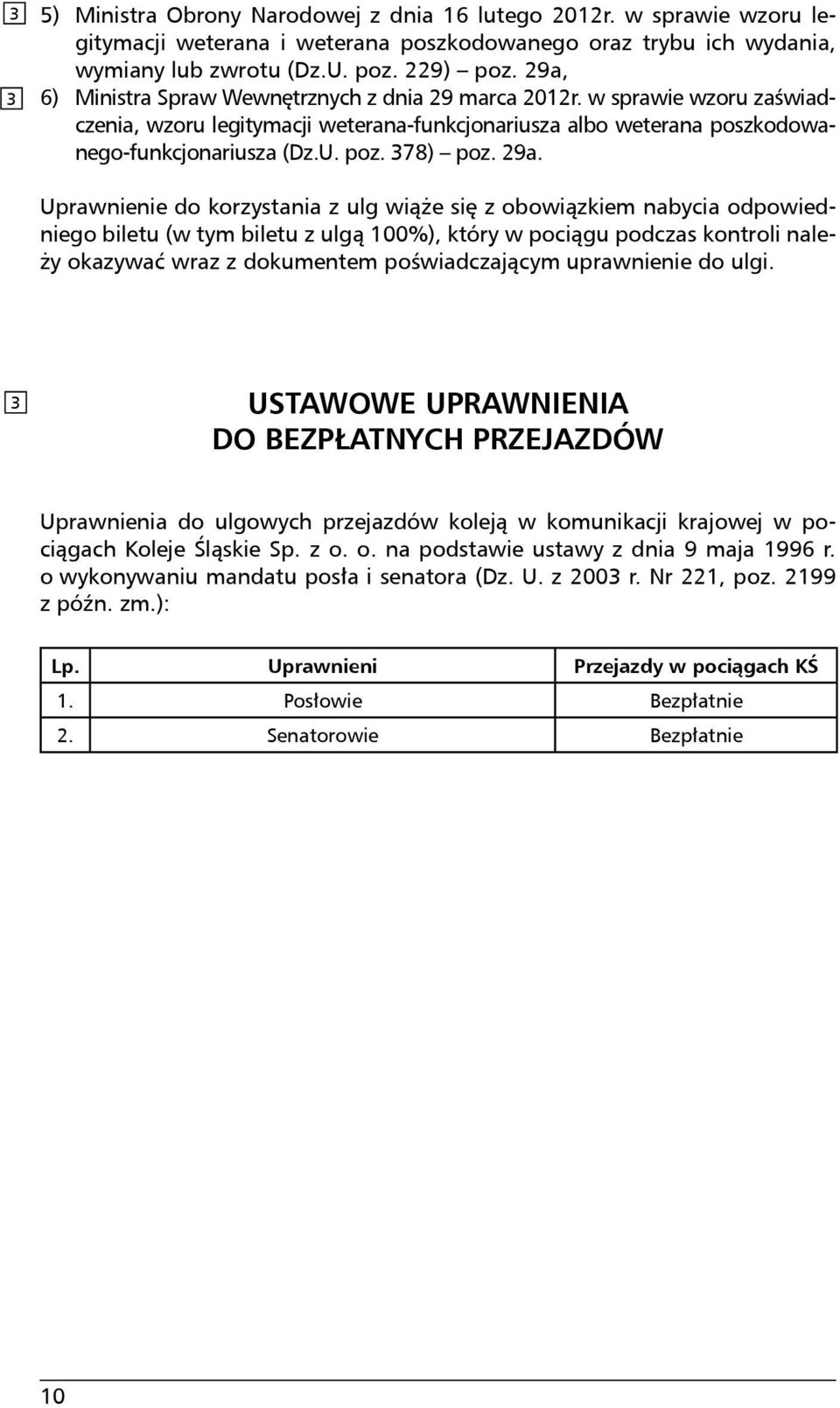 3 5) Ministra Obrony Narodowej z dnia 16 lutego 2012r. w sprawie wzoru legitymacji weterana i weterana poszkodowanego oraz trybu ich wydania, wymiany lub zwrotu (Dz.U. poz. 229) – poz. 29a,

3 6) Ministra Spraw Wewnętrznych z dnia 29 marca 2012r. w sprawie wzoru zaświadczenia, wzoru legitymacji weterana-funkcjonariusza albo weterana poszkodowanego-funkcjonariusza (Dz.U. poz. 378) – poz. 29a.

Uprawnienie do korzystania z ulg wiąże się z obowiązkiem nabycia odpowiedniego biletu (w tym biletu z ulgą 100%), który w pociągu podczas kontroli należy okazywać wraz z dokumentem poświadczającym uprawnienie do ulgi.

3 USTAWOWE UPRAWNIENIA DO BEZPŁATNYCH PRZEJAZDÓW

Uprawnienia do ulgowych przejazdów koleją w komunikacji krajowej w pociągach Koleje Śląskie Sp. z o. o. na podstawie ustawy z dnia 9 maja 1996 r. o wykonywaniu mandatu posła i senatora (Dz. U. z 2003 r. Nr 221, poz. 2199 z późn. zm.):

| Lp. | Uprawnieni | Przejazdy w pociągach KŚ |
|---|---|---|
| 1. | Posłowie | Bezpłatnie |
| 2. | Senatorowie | Bezpłatnie |

10